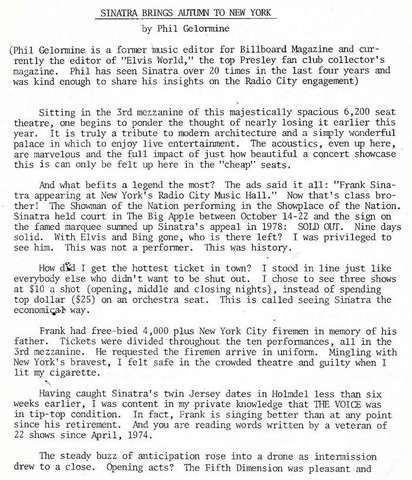 SINATRA BRINGS AUTUMN TO NEW YORK

by Phil Gelormine

(Phil Gelormine is a former music editor for Billboard Magazine and currently the editor of "Elvis World," the top Presley fan club collector's magazine. Phil has seen Sinatra over 20 times in the last four years and was kind enough to share his insights on the Radio City engagement)

Sitting in the 3rd mezzanine of this majestically spacious 6,200 seat theatre, one begins to ponder the thought of nearly losing it earlier this year. It is truly a tribute to modern architecture and a simply wonderful palace in which to enjoy live entertainment. The acoustics, even up here, are marvelous and the full impact of just how beautiful a concert showcase this is can only be felt up here in the "cheap" seats.

And what befits a legend the most? The ads said it all: "Frank Sinatra appearing at New York's Radio City Music Hall." Now that's class brother! The Showman of the Nation performing in the Showplace of the Nation. Sinatra held court in The Big Apple between October 14-22 and the sign on the famed marquee summed up Sinatra's appeal in 1978: SOLD OUT. Nine days solid. With Elvis and Bing gone, who is there left? I was privileged to see him. This was not a performer. This was history.

How did I get the hottest ticket in town? I stood in line just like everybody else who didn't want to be shut out. I chose to see three shows at $10 a shot (opening, middle and closing nights), instead of spending top dollar ($25) on an orchestra seat. This is called seeing Sinatra the economical way.

Frank had free-bied 4,000 plus New York City firemen in memory of his father. Tickets were divided throughout the ten performances, all in the 3rd mezzanine. He requested the firemen arrive in uniform. Mingling with New York's bravest, I felt safe in the crowded theatre and guilty when I lit my cigarette.

Having caught Sinatra's twin Jersey dates in Holmdel less than six weeks earlier, I was content in my private knowledge that THE VOICE was in tip-top condition. In fact, Frank is singing better than at any point since his retirement. And you are reading words written by a veteran of 22 shows since April, 1974.

The steady buzz of anticipation rose into a drone as intermission drew to a close. Opening acts? The Fifth Dimension was pleasant and